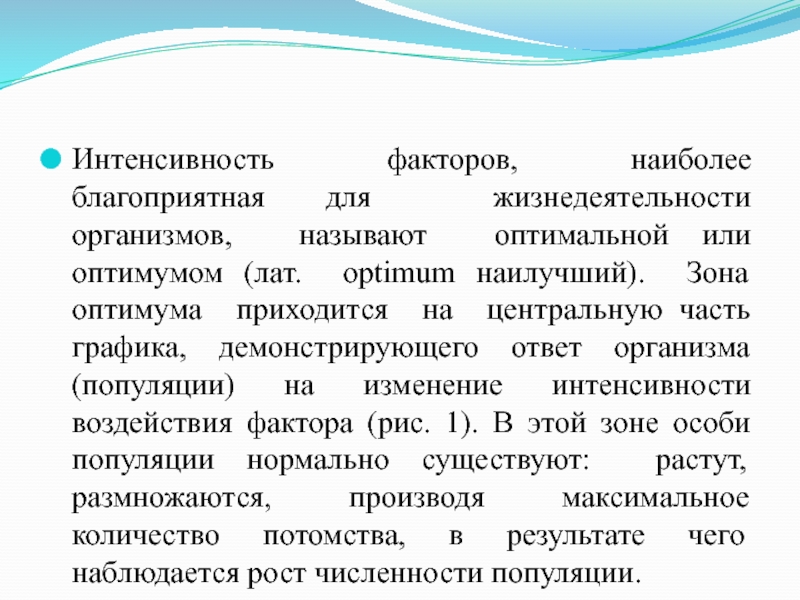 Интенсивность факторов, наиболее благоприятная для жизнедеятельности организмов, называют оптимальной или оптимумом (лат. optimum наилучший). Зона оптимума приходится на центральную часть графика, демонстрирующего ответ организма (популяции) на изменение интенсивности воздействия фактора (рис. 1). В этой зоне особи популяции нормально существуют: растут, размножаются, производя максимальное количество потомства, в результате чего наблюдается рост численности популяции.